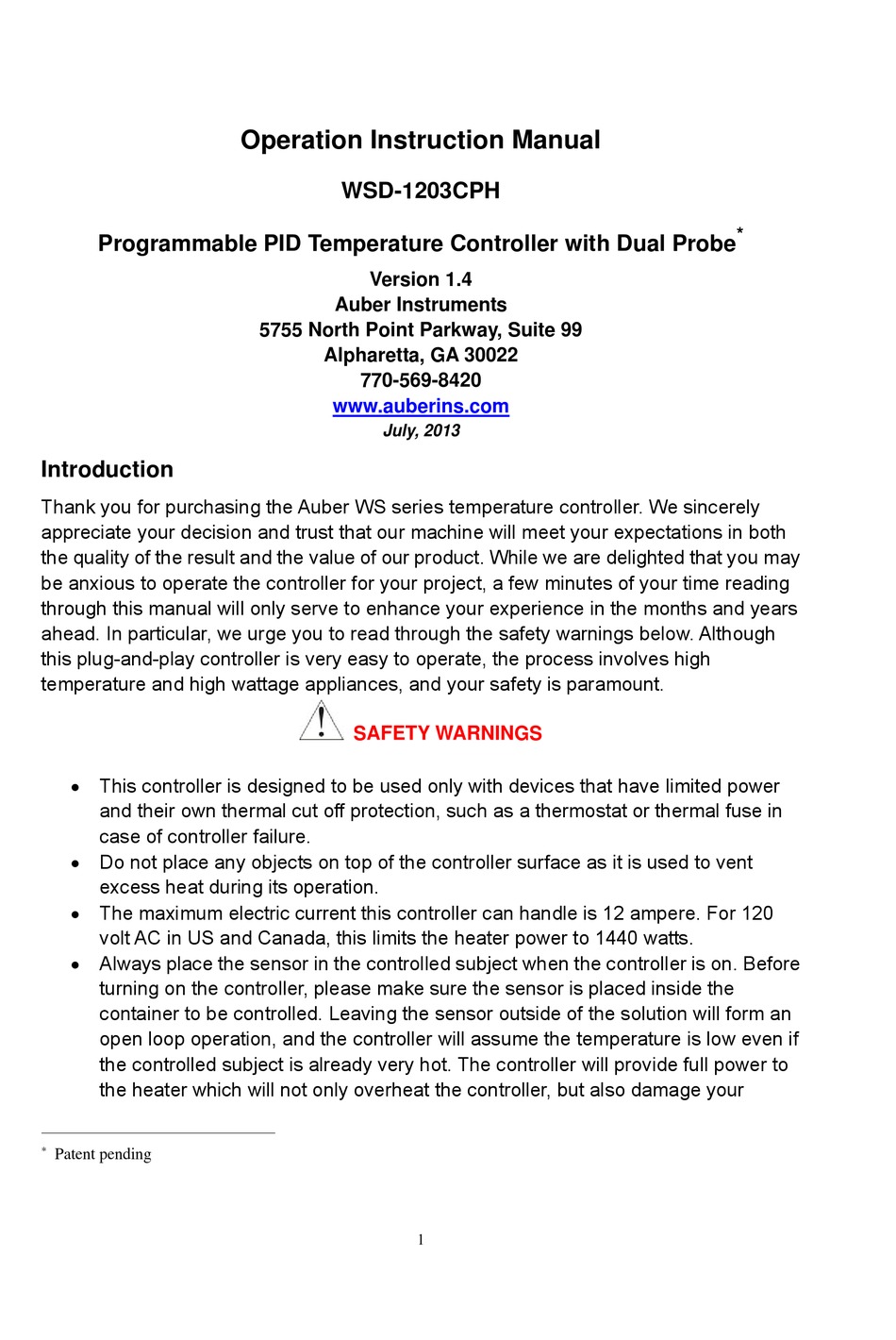 Operation Instruction Manual

WSD-1203CPH

Programmable PID Temperature Controller with Dual Probe*

Version 1.4
Auber Instruments
5755 North Point Parkway, Suite 99
Alpharetta, GA 30022
770-569-8420
www.auberins.com
July, 2013

Introduction

Thank you for purchasing the Auber WS series temperature controller. We sincerely appreciate your decision and trust that our machine will meet your expectations in both the quality of the result and the value of our product. While we are delighted that you may be anxious to operate the controller for your project, a few minutes of your time reading through this manual will only serve to enhance your experience in the months and years ahead. In particular, we urge you to read through the safety warnings below. Although this plug-and-play controller is very easy to operate, the process involves high temperature and high wattage appliances, and your safety is paramount.

SAFETY WARNINGS

• This controller is designed to be used only with devices that have limited power and their own thermal cut off protection, such as a thermostat or thermal fuse in case of controller failure.
• Do not place any objects on top of the controller surface as it is used to vent excess heat during its operation.
• The maximum electric current this controller can handle is 12 ampere. For 120 volt AC in US and Canada, this limits the heater power to 1440 watts.
• Always place the sensor in the controlled subject when the controller is on. Before turning on the controller, please make sure the sensor is placed inside the container to be controlled. Leaving the sensor outside of the solution will form an open loop operation, and the controller will assume the temperature is low even if the controlled subject is already very hot. The controller will provide full power to the heater which will not only overheat the controller, but also damage your

* Patent pending

1